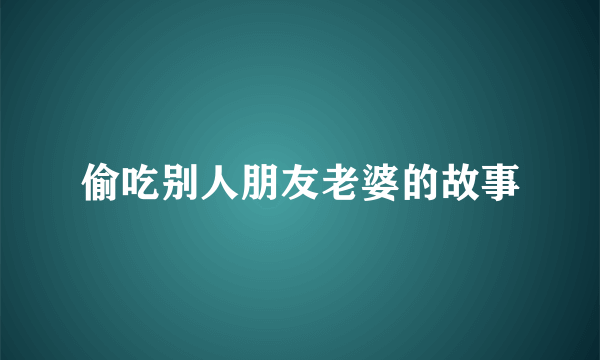 偷吃别人朋友老婆的故事